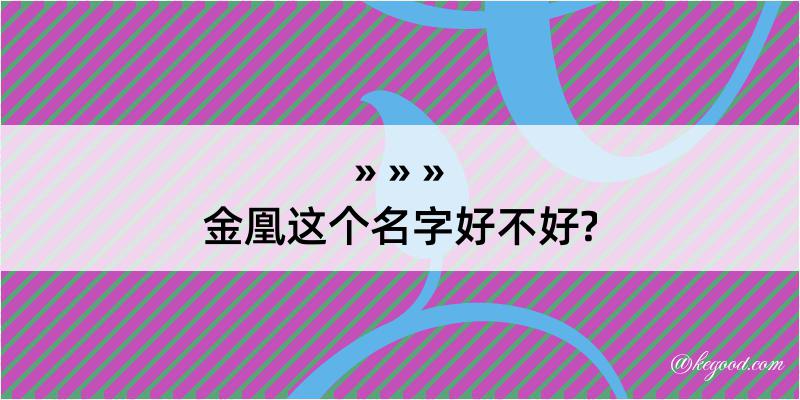 » » »
金凰这个名字好不好?

@kegood.com